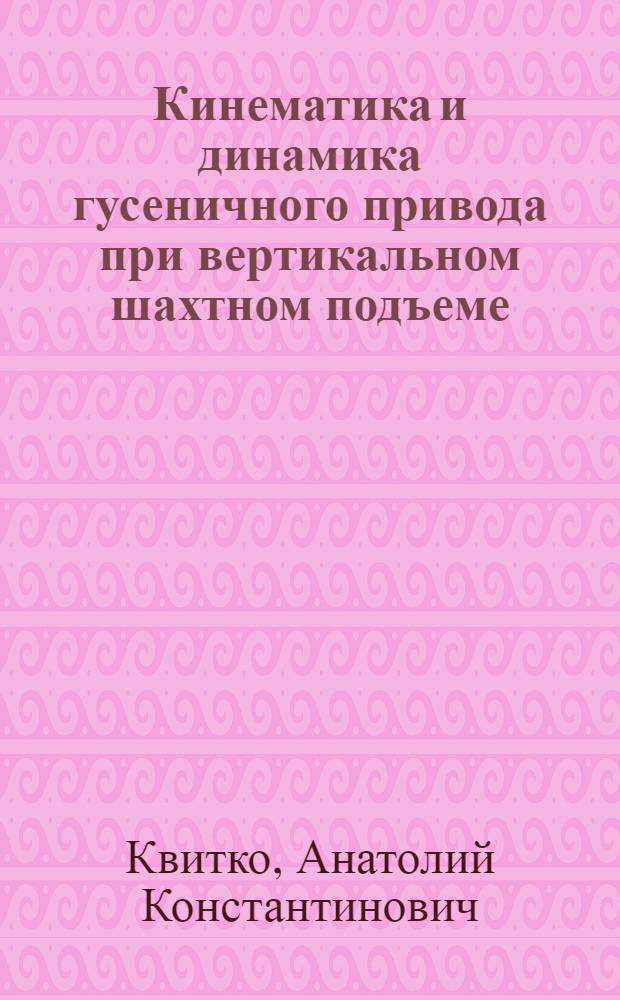 Кинематика и динамика гусеничного привода при вертикальном шахтном подъеме

Квитко, Анатолий Константинович